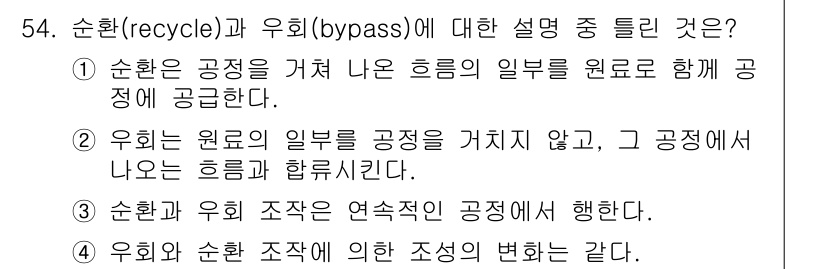 54. 순환(recycle)과 우회(bypass)에 대한 설명 중 틀린 것은?

① 순환은 공정을 거쳐 나온 흐름의 일부를 원료로 함께 공정에 공급한다.

② 우회는 원료의 일부를 공정을 거치지 않고, 그 공정에서 나오는 흐름과 합류시킨다.

③ 순환과 우회 조작은 연속적인 공정에서 행한다.

④ 우회와 순환 조작에 의한 조성의 변화는 같다.